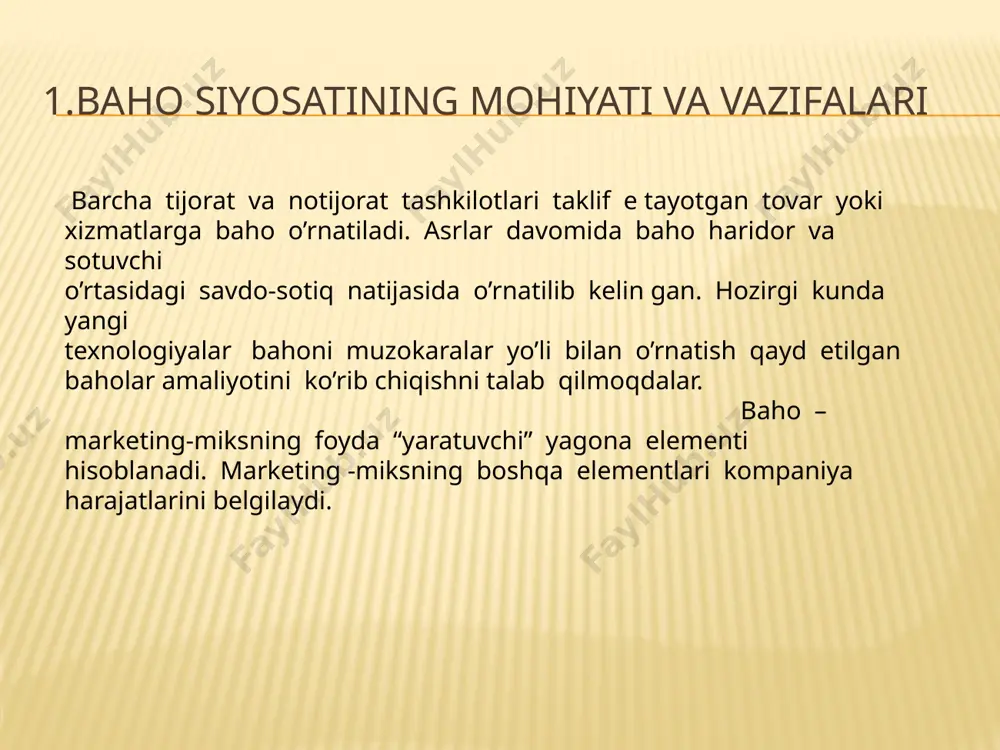 1.BAHO SIYOSATINING MOHIYATI VA VAZIFALARI

Barcha tijorat va notijorat tashkilotlari taklif e tayotgan tovar yoki xizmatlarga baho o’rnatiladi. Asrlar davomida baho haridor va sotuvchi o’rtasidagi savdo-sotiq natijasida o’rnatilib kelin gan. Hozirgi kunda yangi texnologiyalar bahoni muzokaralar yo’li bilan o’rnatish qayd etilgan baholar amaliyotini ko’rib chiqishni talab qilmoqdalar. Baho – marketing-miksning foyda “yaratuvchi” yagona elementi hisoblanadi. Marketing -miksning boshqa elementlari kompaniya harajatlarini belgilaydi.

FaylHub.uz